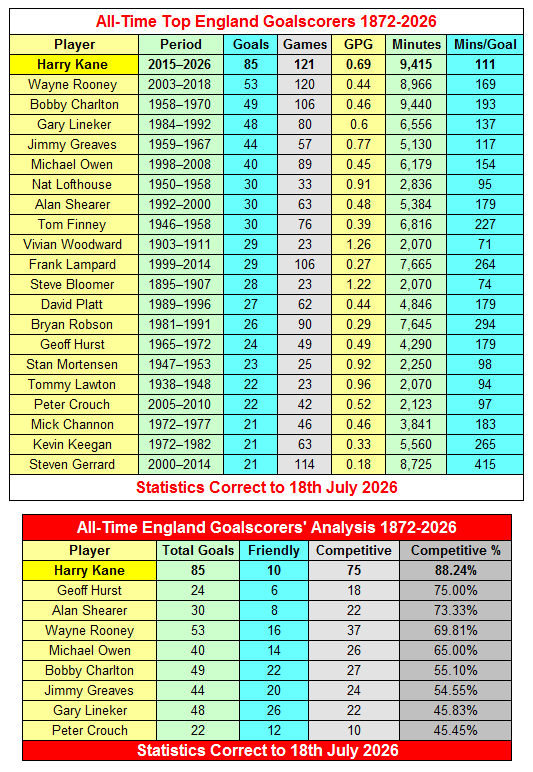 All-Time Top England Goalscorers 1872-2026

| Player | Period | Goals | Games | GPG | Minutes | Mins/Goal |
|---|---|---|---|---|---|---|
| Harry Kane | 2015–2026 | 85 | 121 | 0.69 | 9,415 | 111 |
| Wayne Rooney | 2003–2018 | 53 | 120 | 0.44 | 8,966 | 169 |
| Bobby Charlton | 1958–1970 | 49 | 106 | 0.46 | 9,440 | 193 |
| Gary Lineker | 1984–1992 | 48 | 80 | 0.6 | 6,556 | 137 |
| Jimmy Greaves | 1959–1967 | 44 | 57 | 0.77 | 5,130 | 117 |
| Michael Owen | 1998–2008 | 40 | 89 | 0.45 | 6,179 | 154 |
| Nat Lofthouse | 1950–1958 | 30 | 33 | 0.91 | 2,836 | 95 |
| Alan Shearer | 1992–2000 | 30 | 63 | 0.48 | 5,384 | 179 |
| Tom Finney | 1946–1958 | 30 | 76 | 0.39 | 6,816 | 227 |
| Vivian Woodward | 1903–1911 | 29 | 23 | 1.26 | 2,070 | 71 |
| Frank Lampard | 1999–2014 | 29 | 106 | 0.27 | 7,665 | 264 |
| Steve Bloomer | 1895–1907 | 28 | 23 | 1.22 | 2,070 | 74 |
| David Platt | 1989–1996 | 27 | 62 | 0.44 | 4,846 | 179 |
| Bryan Robson | 1981–1991 | 26 | 90 | 0.29 | 7,645 | 294 |
| Geoff Hurst | 1965–1972 | 24 | 49 | 0.49 | 4,290 | 179 |
| Stan Mortensen | 1947–1953 | 23 | 25 | 0.92 | 2,250 | 98 |
| Tommy Lawton | 1938–1948 | 22 | 23 | 0.96 | 2,070 | 94 |
| Peter Crouch | 2005–2010 | 22 | 42 | 0.52 | 2,123 | 97 |
| Mick Channon | 1972–1977 | 21 | 46 | 0.46 | 3,841 | 183 |
| Kevin Keegan | 1972–1982 | 21 | 63 | 0.33 | 5,560 | 265 |
| Steven Gerrard | 2000–2014 | 21 | 114 | 0.18 | 8,725 | 415 |

Statistics Correct to 18th July 2026

All-Time England Goalscorers' Analysis 1872-2026

| Player | Total Goals | Friendly | Competitive | Competitive % |
|---|---|---|---|---|
| Harry Kane | 85 | 10 | 75 | 88.24% |
| Geoff Hurst | 24 | 6 | 18 | 75.00% |
| Alan Shearer | 30 | 8 | 22 | 73.33% |
| Wayne Rooney | 53 | 16 | 37 | 69.81% |
| Michael Owen | 40 | 14 | 26 | 65.00% |
| Bobby Charlton | 49 | 22 | 27 | 55.10% |
| Jimmy Greaves | 44 | 20 | 24 | 54.55% |
| Gary Lineker | 48 | 26 | 22 | 45.83% |
| Peter Crouch | 22 | 12 | 10 | 45.45% |

Statistics Correct to 18th July 2026